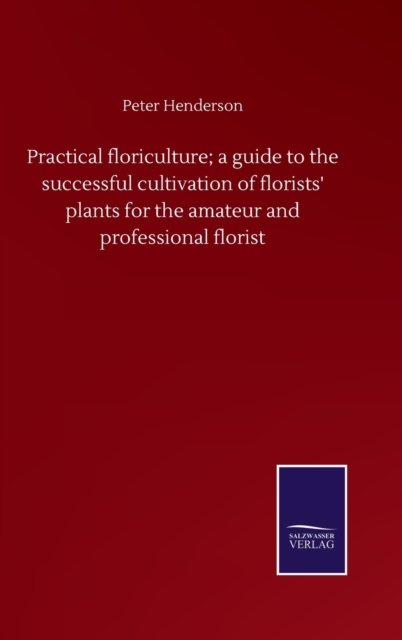 Peter Henderson

Practical floriculture; a guide to the successful cultivation of florists' plants for the amateur and professional florist

SALZWASSER
VERLAG